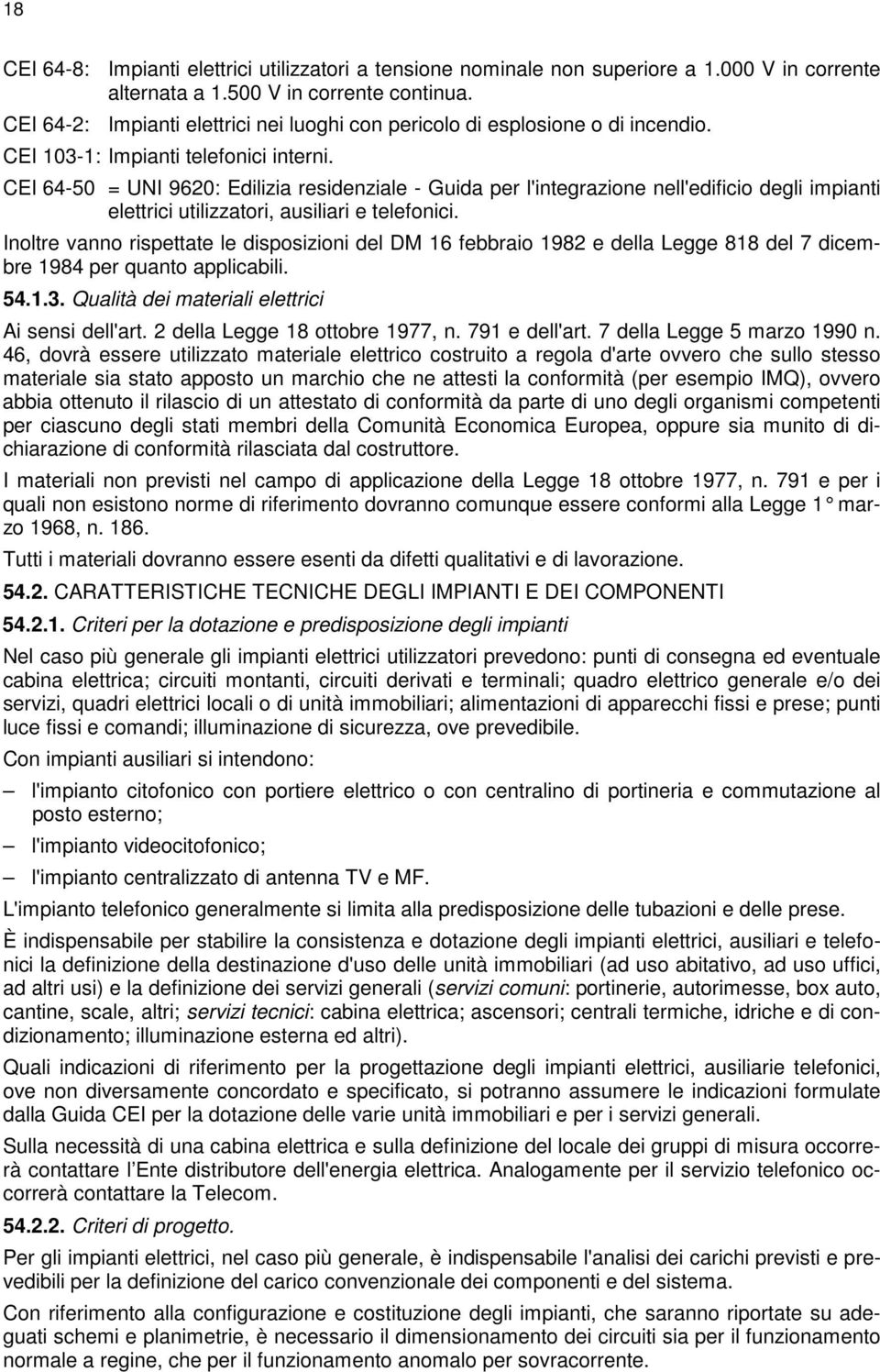 18

CEI 64-8: Impianti elettrici utilizzatori a tensione nominale non superiore a 1.000 V in corrente alternata a 1.500 V in corrente continua.

CEI 64-2: Impianti elettrici nei luoghi con pericolo di esplosione o di incendio.

CEI 103-1: Impianti telefonici interni.

CEI 64-50 = UNI 9620: Edilizia residenziale - Guida per l'integrazione nell'edificio degli impianti elettrici utilizzatori, ausiliari e telefonici.

Inoltre vanno rispettate le disposizioni del DM 16 febbraio 1982 e della Legge 818 del 7 dicembre 1984 per quanto applicabili.

54.1.3. Qualità dei materiali elettrici

Ai sensi dell'art. 2 della Legge 18 ottobre 1977, n. 791 e dell'art. 7 della Legge 5 marzo 1990 n. 46, dovrà essere utilizzato materiale elettrico costruito a regola d'arte ovvero che sullo stesso materiale sia stato apposto un marchio che ne attesti la conformità (per esempio IMQ), ovvero abbia ottenuto il rilascio di un attestato di conformità da parte di uno degli organismi competenti per ciascuno degli stati membri della Comunità Economica Europea, oppure sia munito di dichiarazione di conformità rilasciata dal costruttore.

I materiali non previsti nel campo di applicazione della Legge 18 ottobre 1977, n. 791 e per i quali non esistono norme di riferimento dovranno comunque essere conformi alla Legge 1° marzo 1968, n. 186.

Tutti i materiali dovranno essere esenti da difetti qualitativi e di lavorazione.

54.2. CARATTERISTICHE TECNICHE DEGLI IMPIANTI E DEI COMPONENTI

54.2.1. Criteri per la dotazione e predisposizione degli impianti

Nel caso più generale gli impianti elettrici utilizzatori prevedono: punti di consegna ed eventuale cabina elettrica; circuiti montanti, circuiti derivati e terminali; quadro elettrico generale e/o dei servizi, quadri elettrici locali o di unità immobiliari; alimentazioni di apparecchi fissi e prese; punti luce fissi e comandi; illuminazione di sicurezza, ove prevedibile.

Con impianti ausiliari si intendono:

– l'impianto citofonico con portiere elettrico o con centralino di portineria e commutazione al posto esterno;

– l'impianto videocitofonico;

– l'impianto centralizzato di antenna TV e MF.

L'impianto telefonico generalmente si limita alla predisposizione delle tubazioni e delle prese.

È indispensabile per stabilire la consistenza e dotazione degli impianti elettrici, ausiliari e telefonici la definizione della destinazione d'uso delle unità immobiliari (ad uso abitativo, ad uso uffici, ad altri usi) e la definizione dei servizi generali (servizi comuni: portinerie, autorimesse, box auto, cantine, scale, altri; servizi tecnici: cabina elettrica; ascensori; centrali termiche, idriche e di condizionamento; illuminazione esterna ed altri).

Quali indicazioni di riferimento per la progettazione degli impianti elettrici, ausiliarie telefonici, ove non diversamente concordato e specificato, si potranno assumere le indicazioni formulate dalla Guida CEI per la dotazione delle varie unità immobiliari e per i servizi generali.

Sulla necessità di una cabina elettrica e sulla definizione del locale dei gruppi di misura occorrerà contattare l Ente distributore dell'energia elettrica. Analogamente per il servizio telefonico occorrerà contattare la Telecom.

54.2.2. Criteri di progetto.

Per gli impianti elettrici, nel caso più generale, è indispensabile l'analisi dei carichi previsti e prevedibili per la definizione del carico convenzionale dei componenti e del sistema.

Con riferimento alla configurazione e costituzione degli impianti, che saranno riportate su adeguati schemi e planimetrie, è necessario il dimensionamento dei circuiti sia per il funzionamento normale a regine, che per il funzionamento anomalo per sovracorrente.